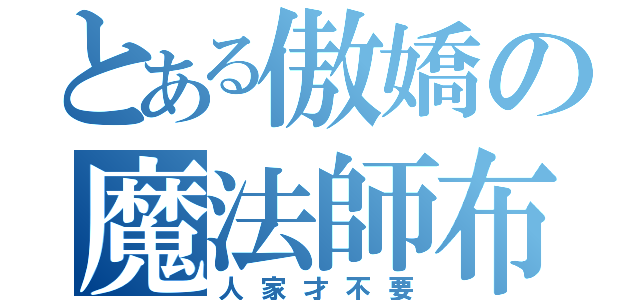 とある傲嬌の
魔法師布
人家才不要